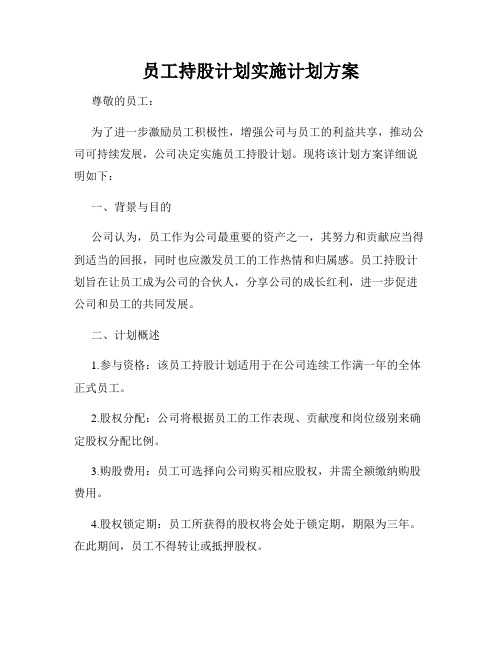 员工持股计划实施计划方案

尊敬的员工：

为了进一步激励员工积极性，增强公司与员工的利益共享，推动公司可持续发展，公司决定实施员工持股计划。现将该计划方案详细说明如下：

一、背景与目的

公司认为，员工作为公司最重要的资产之一，其努力和贡献应当得到适当的回报，同时也应激发员工的工作热情和归属感。员工持股计划旨在让员工成为公司的合伙人，分享公司的成长红利，进一步促进公司和员工的共同发展。

二、计划概述

1.参与资格：该员工持股计划适用于在公司连续工作满一年的全体正式员工。

2.股权分配：公司将根据员工的工作表现、贡献度和岗位级别来确定股权分配比例。

3.购股费用：员工可选择向公司购买相应股权，并需全额缴纳购股费用。

4.股权锁定期：员工所获得的股权将会处于锁定期，期限为三年。在此期间，员工不得转让或抵押股权。